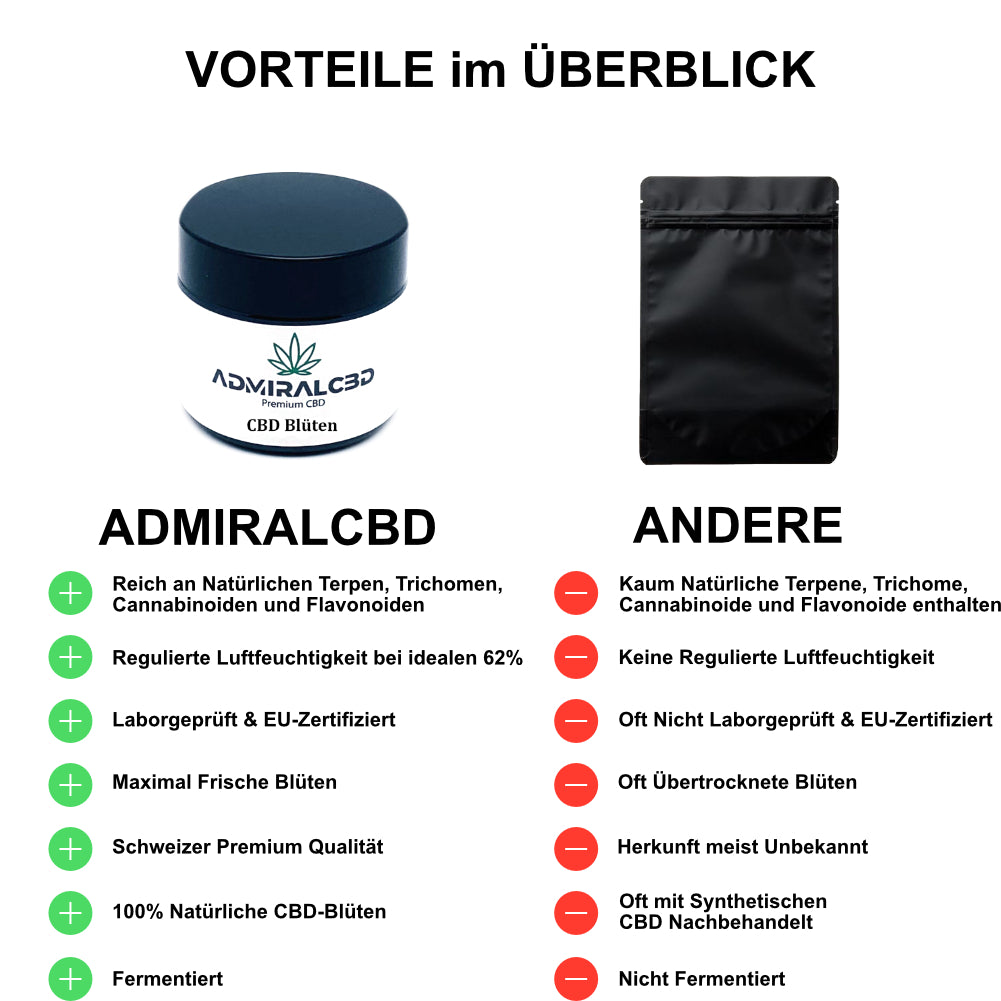 VORTEILE im ÜBERBLICK

ADMIRALCBD
Premium CBD
CBD Blüten

ADMIRALCBD

+ Reich an Natürlichen Terpen, Trichomen, Cannabinoiden und Flavonoiden

+ Regulierte Luftfeuchtigkeit bei idealen 62%

+ Laborgeprüft & EU-Zertifiziert

+ Maximal Frische Blüten

+ Schweizer Premium Qualität

+ 100% Natürliche CBD-Blüten

+ Fermentiert

ANDERE

- Kaum Natürliche Terpene, Trichome, Cannabinoide und Flavonoide enthalten

- Keine Regulierte Luftfeuchtigkeit

- Oft Nicht Laborgeprüft & EU-Zertifiziert

- Oft Übertrocknete Blüten

- Herkunft meist Unbekannt

- Oft mit Synthetischen CBD Nachbehandelt

- Nicht Fermentiert